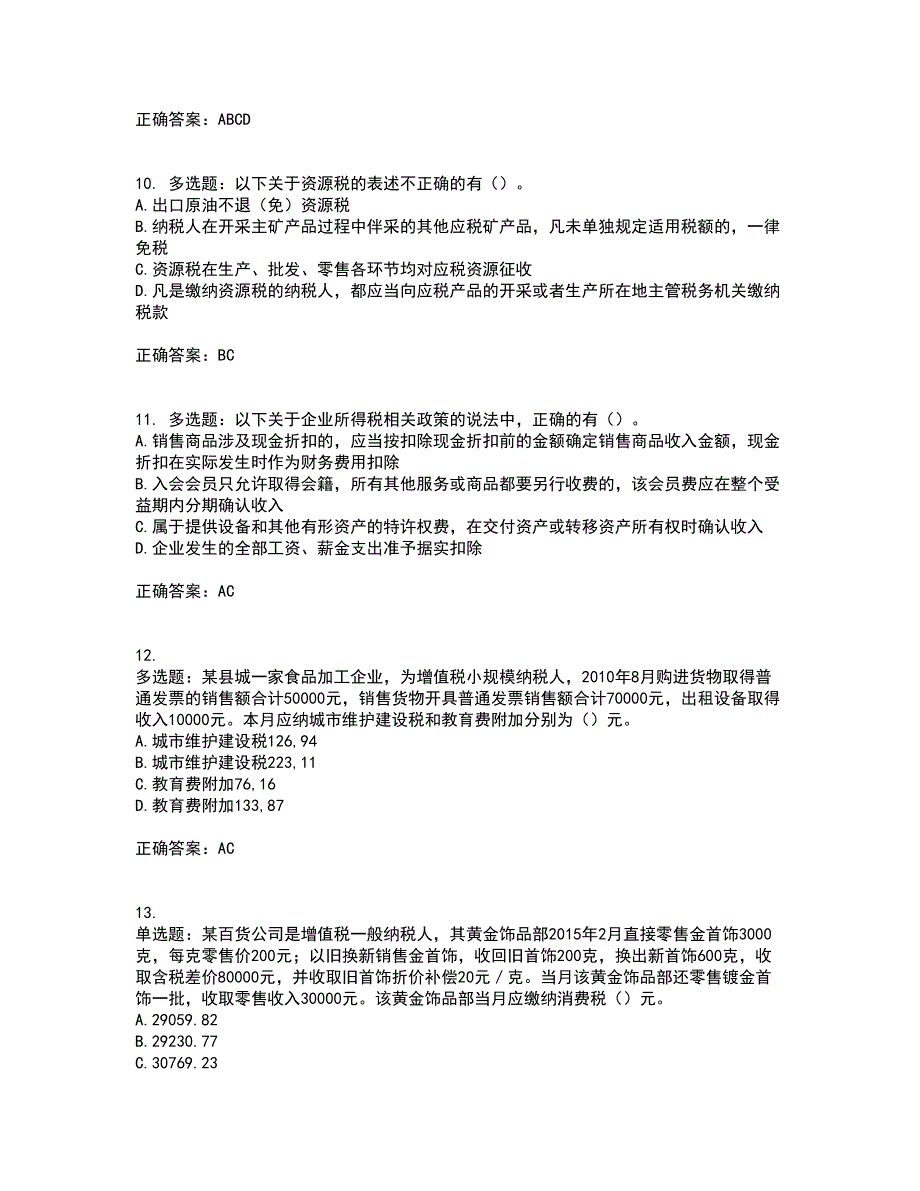 正确答案：ABCD

10. 多选题：以下关于资源税的表述不正确的有（）。
A.出口原油不退（免）资源税
B.纳税人在开采主矿产品过程中伴采的其他应税矿产品，凡未单独规定适用税额的，一律免税
C.资源税在生产、批发、零售各环节均对应税资源征收
D.凡是缴纳资源税的纳税人，都应当向应税产品的开采或者生产所在地主管税务机关缴纳税款

正确答案：BC

11. 多选题：以下关于企业所得税相关政策的说法中，正确的有（）。
A.销售商品涉及现金折扣的，应当按扣除现金折扣前的金额确定销售商品收入金额，现金折扣在实际发生时作为财务费用扣除
B.入会会员只允许取得会籍，所有其他服务或商品都要另行收费的，该会员费应在整个受益期内分期确认收入
C.属于提供设备和其他有形资产的特许权费，在交付资产或转移资产所有权时确认收入
D.企业发生的全部工资、薪金支出准予据实扣除

正确答案：AC

12.
多选题：某县城一家食品加工企业，为增值税小规模纳税人，2010年8月购进货物取得普通发票的销售额合计50000元，销售货物开具普通发票销售额合计70000元，出租设备取得收入10000元。本月应纳城市维护建设税和教育费附加分别为（）元。
A.城市维护建设税126,94
B.城市维护建设税223,11
C.教育费附加76,16
D.教育费附加133,87

正确答案：AC

13.
单选题：某百货公司是增值税一般纳税人，其黄金饰品部2015年2月直接零售金首饰3000克，每克零售价200元；以旧换新销售金首饰，收回旧首饰200克，换出新首饰600克，收取含税差价80000元，并收取旧首饰折价补偿20元／克。当月该黄金饰品部还零售镀金首饰一批，收取零售收入30000元。该黄金饰品部当月应缴纳消费税（）元。
A.29059.82
B.29230.77
C.30769.23